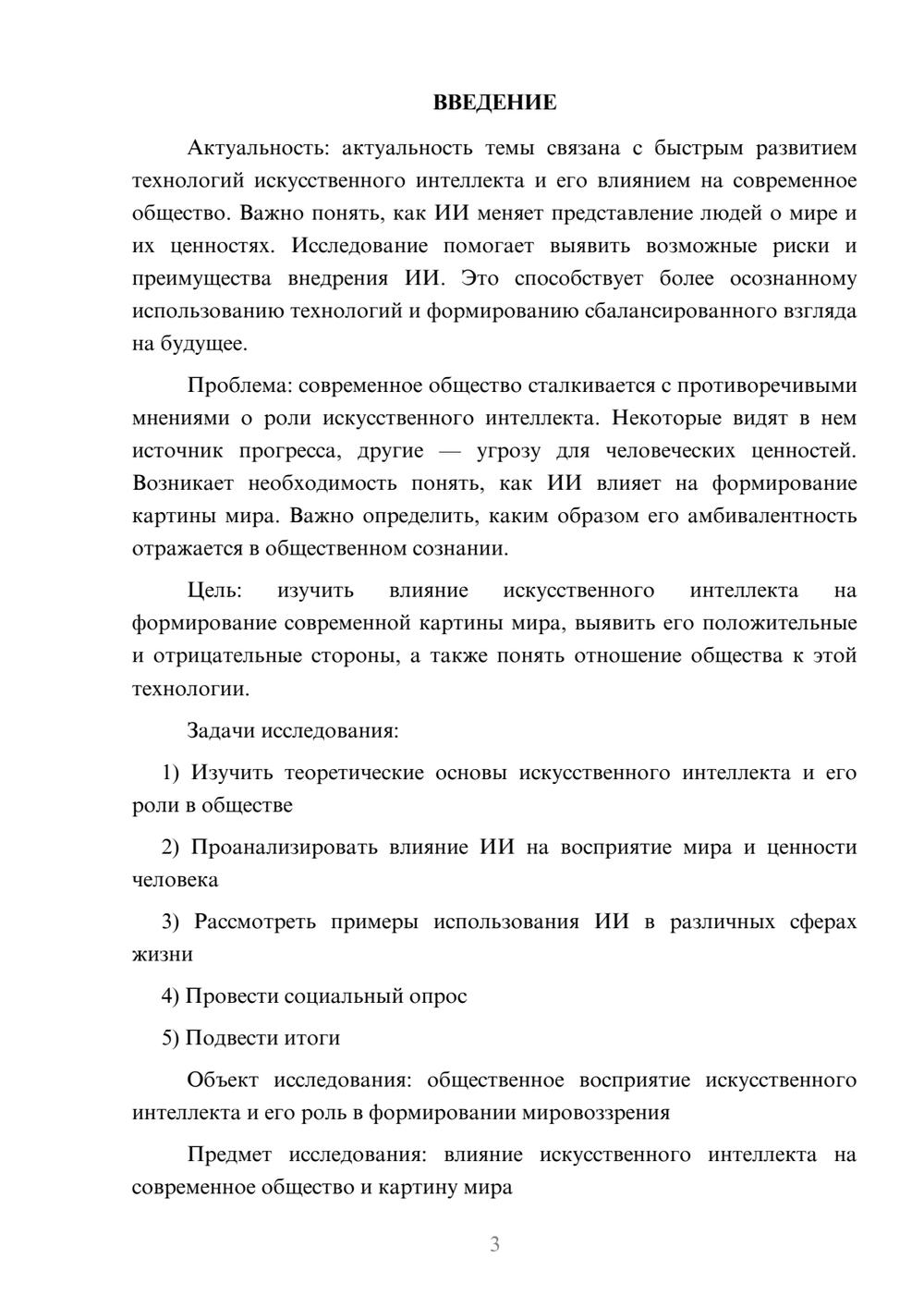 ВВЕДЕНИЕ

Актуальность: актуальность темы связана с быстрым развитием технологий искусственного интеллекта и его влиянием на современное общество. Важно понять, как ИИ меняет представление людей о мире и их ценностях. Исследование помогает выявить возможные риски и преимущества внедрения ИИ. Это способствует более осознанному использованию технологий и формированию сбалансированного взгляда на будущее.

Проблема: современное общество сталкивается с противоречивыми мнениями о роли искусственного интеллекта. Некоторые видят в нем источник прогресса, другие — угрозу для человеческих ценностей. Возникает необходимость понять, как ИИ влияет на формирование картины мира. Важно определить, каким образом его амбивалентность отражается в общественном сознании.

Цель: изучить влияние искусственного интеллекта на формирование современной картины мира, выявить его положительные и отрицательные стороны, а также понять отношение общества к этой технологии.

Задачи исследования:

1) Изучить теоретические основы искусственного интеллекта и его роли в обществе

2) Проанализировать влияние ИИ на восприятие мира и ценности человека

3) Рассмотреть примеры использования ИИ в различных сферах жизни

4) Провести социальный опрос

5) Подвести итоги

Объект исследования: общественное восприятие искусственного интеллекта и его роль в формировании мировоззрения

Предмет исследования: влияние искусственного интеллекта на современное общество и картину мира

3